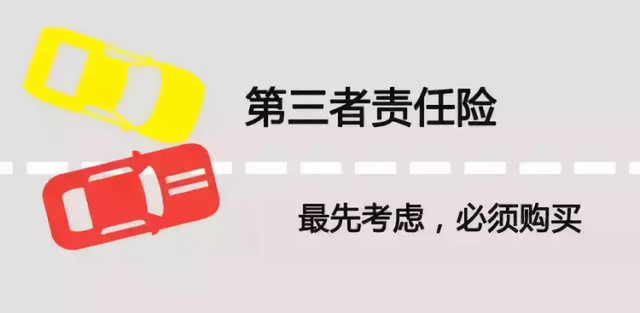 第三者责任险

最先考虑，必须购买